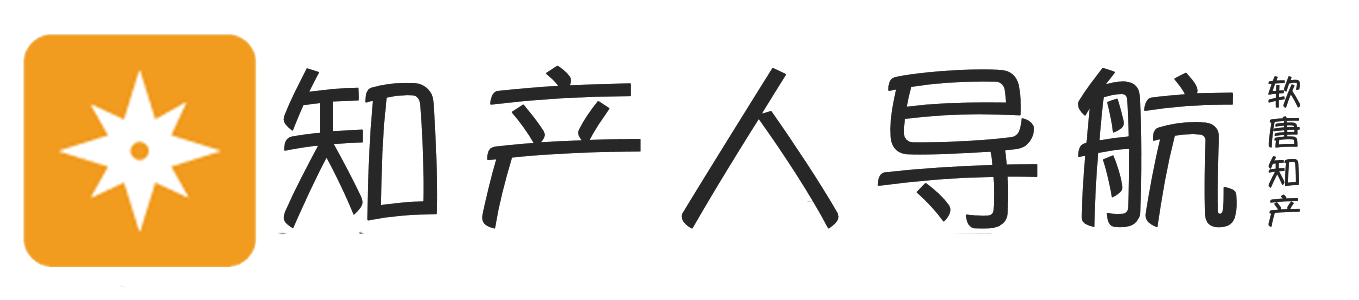 知产人导航

软唐知产